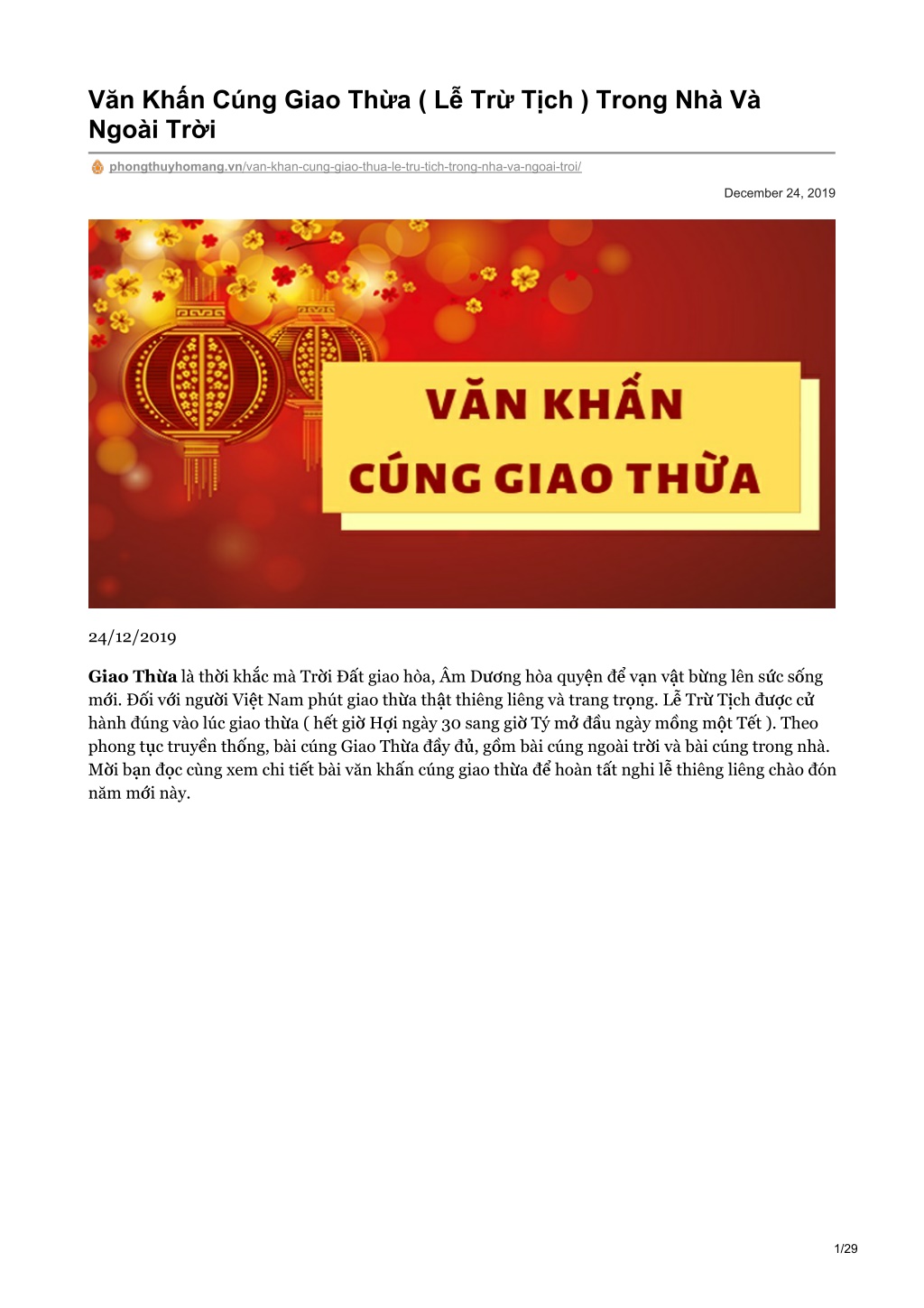 Văn Khấn Cúng Giao Thừa ( Lễ Trừ Tịch ) Trong Nhà Và Ngoài Trời

phongthuyhomang.vn/van-khan-cung-giao-thua-le-tru-tich-trong-nha-va-ngoai-troi/

December 24, 2019

VĂN KHẤN
CÚNG GIAO THỪA

24/12/2019

Giao Thừa là thời khắc mà Trời Đất giao hòa, Âm Dương hòa quyện để vạn vật bừng lên sức sống mới. Đối với người Việt Nam phút giao thừa thật thiêng liêng và trang trọng. Lễ Trừ Tịch được cử hành đúng vào lúc giao thừa ( hết giờ Hợi ngày 30 sang giờ Tý mở đầu ngày mồng một Tết ). Theo phong tục truyền thống, bài cúng Giao Thừa đầy đủ, gồm bài cúng ngoài trời và bài cúng trong nhà. Mời bạn đọc cùng xem chi tiết bài văn khấn cúng giao thừa để hoàn tất nghi lễ thiêng liêng chào đón năm mới này.

1/29